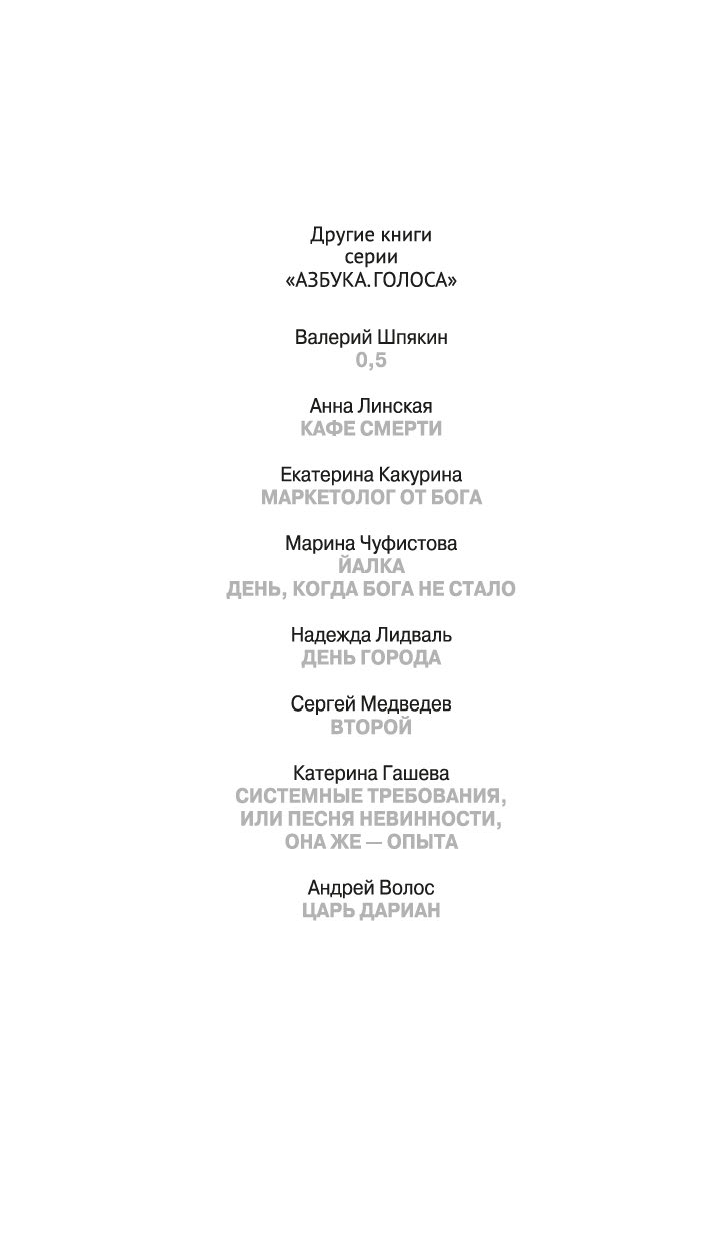 Другие книги
серии
«АЗБУКА. ГОЛОСА»

Валерий Шпякин
0,5

Анна Линская
КАФЕ СМЕРТИ

Екатерина Какурина
МАРКЕТОЛОГ ОТ БОГА

Марина Чуфистова
ЙАЛКА
ДЕНЬ, КОГДА БОГА НЕ СТАЛО

Надежда Лидваль
ДЕНЬ ГОРОДА

Сергей Медведев
ВТОРОЙ

Катерина Гашева
СИСТЕМНЫЕ ТРЕБОВАНИЯ,
ИЛИ ПЕСНЯ НЕВИННОСТИ,
ОНА ЖЕ — ОПЫТА

Андрей Волос
ЦАРЬ ДАРИАН